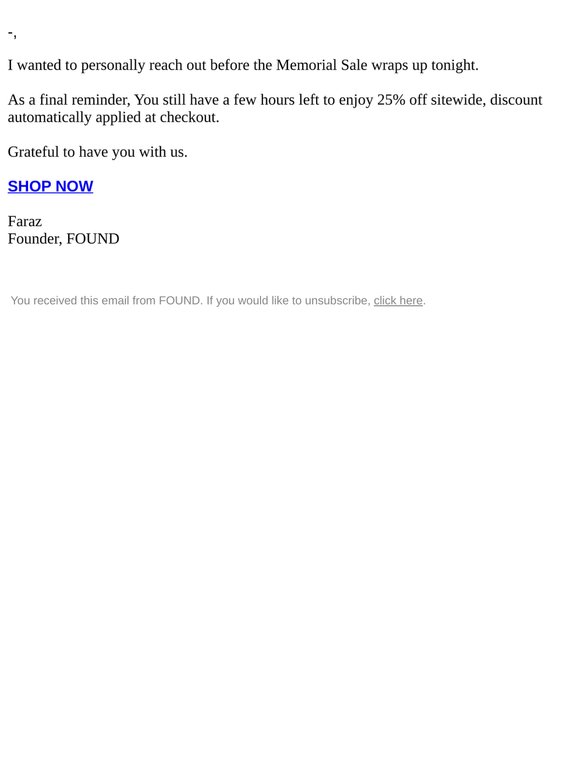 -,

I wanted to personally reach out before the Memorial Sale wraps up tonight.

As a final reminder, You still have a few hours left to enjoy 25% off sitewide, discount automatically applied at checkout.

Grateful to have you with us.

SHOP NOW

Faraz
Founder, FOUND

You received this email from FOUND. If you would like to unsubscribe, click here.